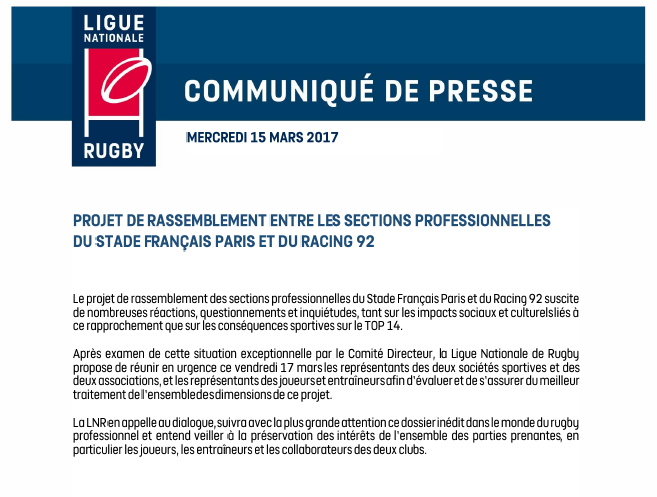 LIGUE NATIONALE RUGBY

COMMUNIQUÉ DE PRESSE

MERCREDI 15 MARS 2017

PROJET DE RASSEMBLEMENT ENTRE LES SECTIONS PROFESSIONNELLES DU STADE FRANÇAIS PARIS ET DU RACING 92

Le projet de rassemblement des sections professionnelles du Stade Français Paris et du Racing 92 suscite de nombreuses réactions, questionnements et inquiétudes, tant sur les impacts sociaux et culturels liés à ce rapprochement que sur les conséquences sportives sur le TOP 14.

Après examen de cette situation exceptionnelle par le Comité Directeur, la Ligue Nationale de Rugby propose de réunir en urgence ce vendredi 17 mars les représentants des deux sociétés sportives et des deux associations, et les représentants des joueurs et entraîneurs afin d'évaluer et de s'assurer du meilleur traitement de l'ensemble des dimensions de ce projet.

La LNR en appelle au dialogue, suivra avec la plus grande attention ce dossier inédit dans le monde du rugby professionnel et entend veiller à la préservation des intérêts de l'ensemble des parties prenantes, en particulier les joueurs, les entraîneurs et les collaborateurs des deux clubs.